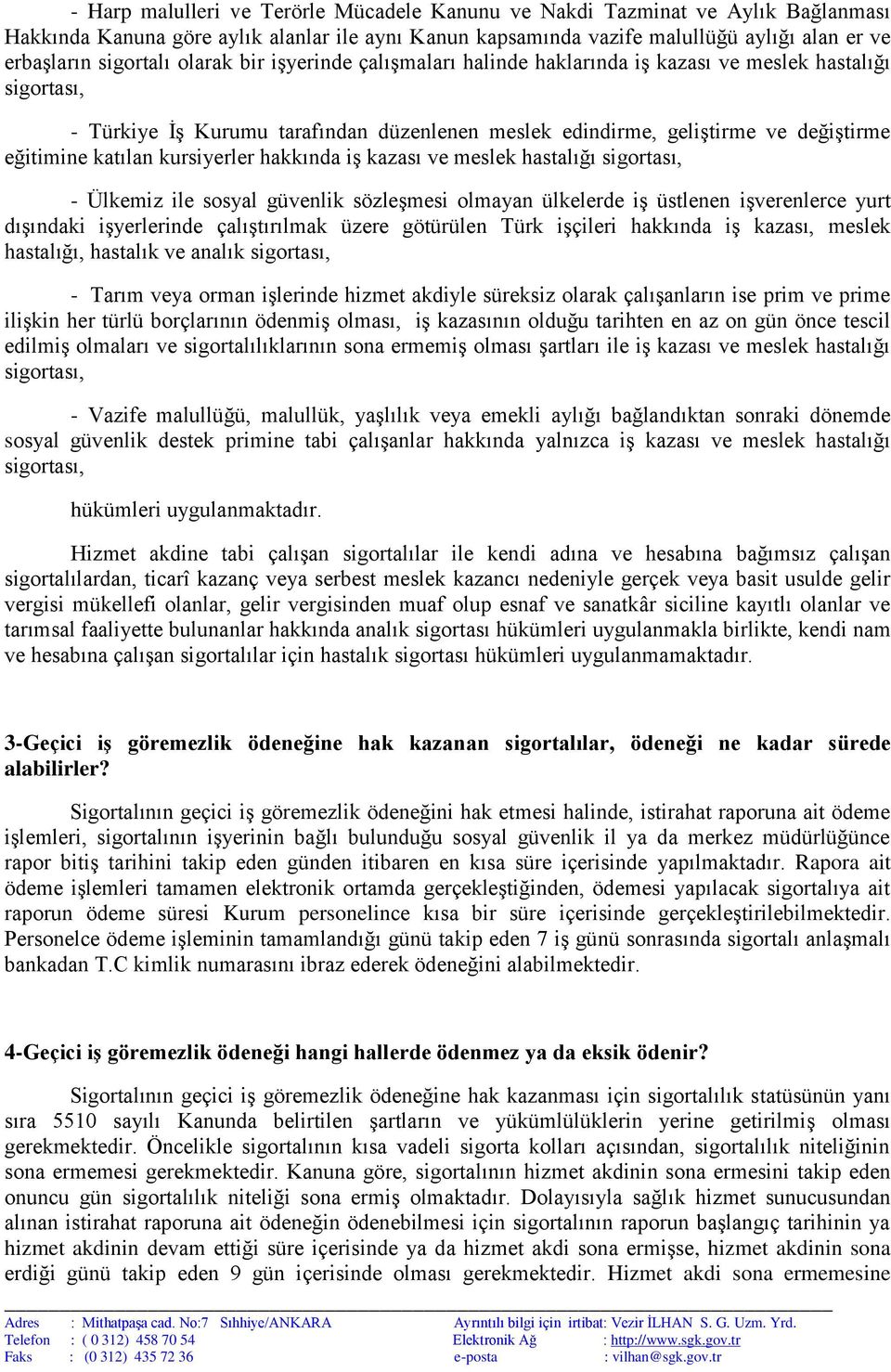 - Harp malulleri ve Terörle Mücadele Kanunu ve Nakdi Tazminat ve Aylık Bağlanması Hakkında Kanuna göre aylık alanlar ile aynı Kanun kapsamında vazife malullüğü aylığı alan er ve erbaşların sigortalı olarak bir işyerinde çalışmaları halinde haklarında iş kazası ve meslek hastalığı sigortası,

- Türkiye İş Kurumu tarafından düzenlenen meslek edindirme, geliştirme ve değiştirme eğitimine katılan kursiyerler hakkında iş kazası ve meslek hastalığı sigortası,

- Ülkemiz ile sosyal güvenlik sözleşmesi olmayan ülkelerde iş üstlenen işverenlerce yurt dışındaki işyerlerinde çalıştırılmak üzere götürülen Türk işçileri hakkında iş kazası, meslek hastalığı, hastalık ve analık sigortası,

- Tarım veya orman işlerinde hizmet akdiyle süreksiz olarak çalışanların ise prim ve prime ilişkin her türlü borçlarının ödenmiş olması, iş kazasının olduğu tarihten en az on gün önce tescil edilmiş olmaları ve sigortalılıklarının sona ermemiş olması şartları ile iş kazası ve meslek hastalığı sigortası,

- Vazife malullüğü, malullük, yaşlılık veya emekli aylığı bağlandıktan sonraki dönemde sosyal güvenlik destek primine tabi çalışanlar hakkında yalnızca iş kazası ve meslek hastalığı sigortası,

hükümleri uygulanmaktadır.

Hizmet akdine tabi çalışan sigortalılar ile kendi adına ve hesabına bağımsız çalışan sigortalılardan, ticarî kazanç veya serbest meslek kazancı nedeniyle gerçek veya basit usulde gelir vergisi mükellefi olanlar, gelir vergisinden muaf olup esnaf ve sanatkâr siciline kayıtlı olanlar ve tarımsal faaliyette bulunanlar hakkında analık sigortası hükümleri uygulanmakla birlikte, kendi nam ve hesabına çalışan sigortalılar için hastalık sigortası hükümleri uygulanmamaktadır.

3-Geçici iş göremezlik ödeneğine hak kazanan sigortalılar, ödeneği ne kadar sürede alabilirler?

Sigortalının geçici iş göremezlik ödeneğini hak etmesi halinde, istirahat raporuna ait ödeme işlemleri, sigortalının işyerinin bağlı bulunduğu sosyal güvenlik il ya da merkez müdürlüğünce rapor bitiş tarihini takip eden günden itibaren en kısa süre içerisinde yapılmaktadır. Rapora ait ödeme işlemleri tamamen elektronik ortamda gerçekleştiğinden, ödemesi yapılacak sigortalıya ait raporun ödeme süresi Kurum personelince kısa bir süre içerisinde gerçekleştirilebilmektedir. Personelce ödeme işleminin tamamlandığı günü takip eden 7 iş günü sonrasında sigortalı anlaşmalı bankadan T.C kimlik numarasını ibraz ederek ödeneğini alabilmektedir.

4-Geçici iş göremezlik ödeneği hangi hallerde ödenmez ya da eksik ödenir?

Sigortalının geçici iş göremezlik ödeneğine hak kazanması için sigortalılık statüsünün yanı sıra 5510 sayılı Kanunda belirtilen şartların ve yükümlülüklerin yerine getirilmiş olması gerekmektedir. Öncelikle sigortalının kısa vadeli sigorta kolları açısından, sigortalılık niteliğinin sona ermemesi gerekmektedir. Kanuna göre, sigortalının hizmet akdinin sona ermesini takip eden onuncu gün sigortalılık niteliği sona ermiş olmaktadır. Dolayısıyla sağlık hizmet sunucusundan alınan istirahat raporuna ait ödeneğin ödenebilmesi için sigortalının raporun başlangıç tarihinin ya hizmet akdinin devam ettiği süre içerisinde ya da hizmet akdi sona ermişse, hizmet akdinin sona erdiği günü takip eden 9 gün içerisinde olması gerekmektedir. Hizmet akdi sona ermemesine

Adres : Mithatpaşa cad. No:7 Sıhhiye/ANKARA
Telefon : ( 0 312) 458 70 54
Faks : (0 312) 435 72 36
Ayrıntılı bilgi için irtibat: Vezir İLHAN S. G. Uzm. Yrd.
Elektronik Ağ : http://www.sgk.gov.tr
e-posta : vilhan@sgk.gov.tr